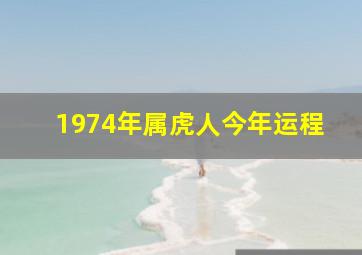 1974年属虎人今年运程